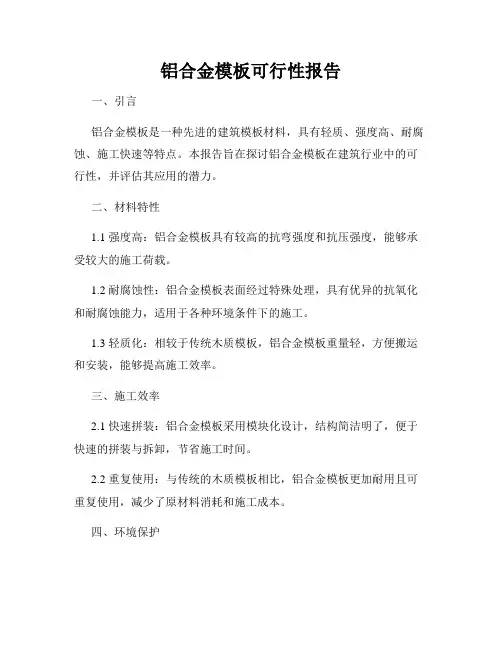 铝合金模板可行性报告

一、引言

铝合金模板是一种先进的建筑模板材料，具有轻质、强度高、耐腐蚀、施工快速等特点。本报告旨在探讨铝合金模板在建筑行业中的可行性，并评估其应用的潜力。

二、材料特性

1.1 强度高：铝合金模板具有较高的抗弯强度和抗压强度，能够承受较大的施工荷载。

1.2 耐腐蚀性：铝合金模板表面经过特殊处理，具有优异的抗氧化和耐腐蚀能力，适用于各种环境条件下的施工。

1.3 轻质化：相较于传统木质模板，铝合金模板重量轻，方便搬运和安装，能够提高施工效率。

三、施工效率

2.1 快速拼装：铝合金模板采用模块化设计，结构简洁明了，便于快速的拼装与拆卸，节省施工时间。

2.2 重复使用：与传统的木质模板相比，铝合金模板更加耐用且可重复使用，减少了原材料消耗和施工成本。

四、环境保护